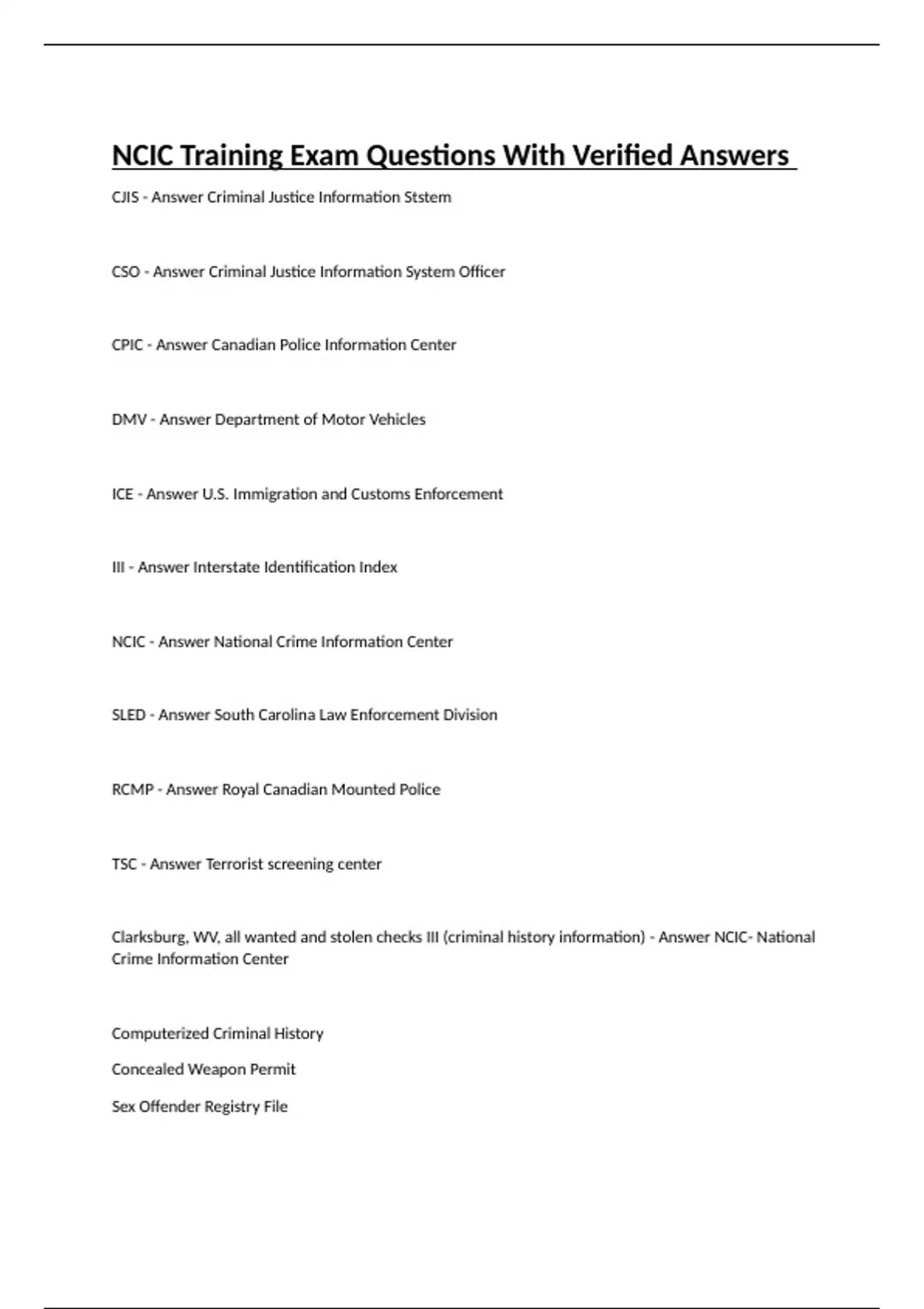 NCIC Training Exam Questions With Verified Answers

CJIS - Answer Criminal Justice Information Ststem

CSO - Answer Criminal Justice Information System Officer

CPIC - Answer Canadian Police Information Center

DMV - Answer Department of Motor Vehicles

ICE - Answer U.S. Immigration and Customs Enforcement

III - Answer Interstate Identification Index

NCIC - Answer National Crime Information Center

SLED - Answer South Carolina Law Enforcement Division

RCMP - Answer Royal Canadian Mounted Police

TSC - Answer Terrorist screening center

Clarksburg, WV, all wanted and stolen checks III (criminal history information) - Answer NCIC- National Crime Information Center

Computerized Criminal History

Concealed Weapon Permit

Sex Offender Registry File